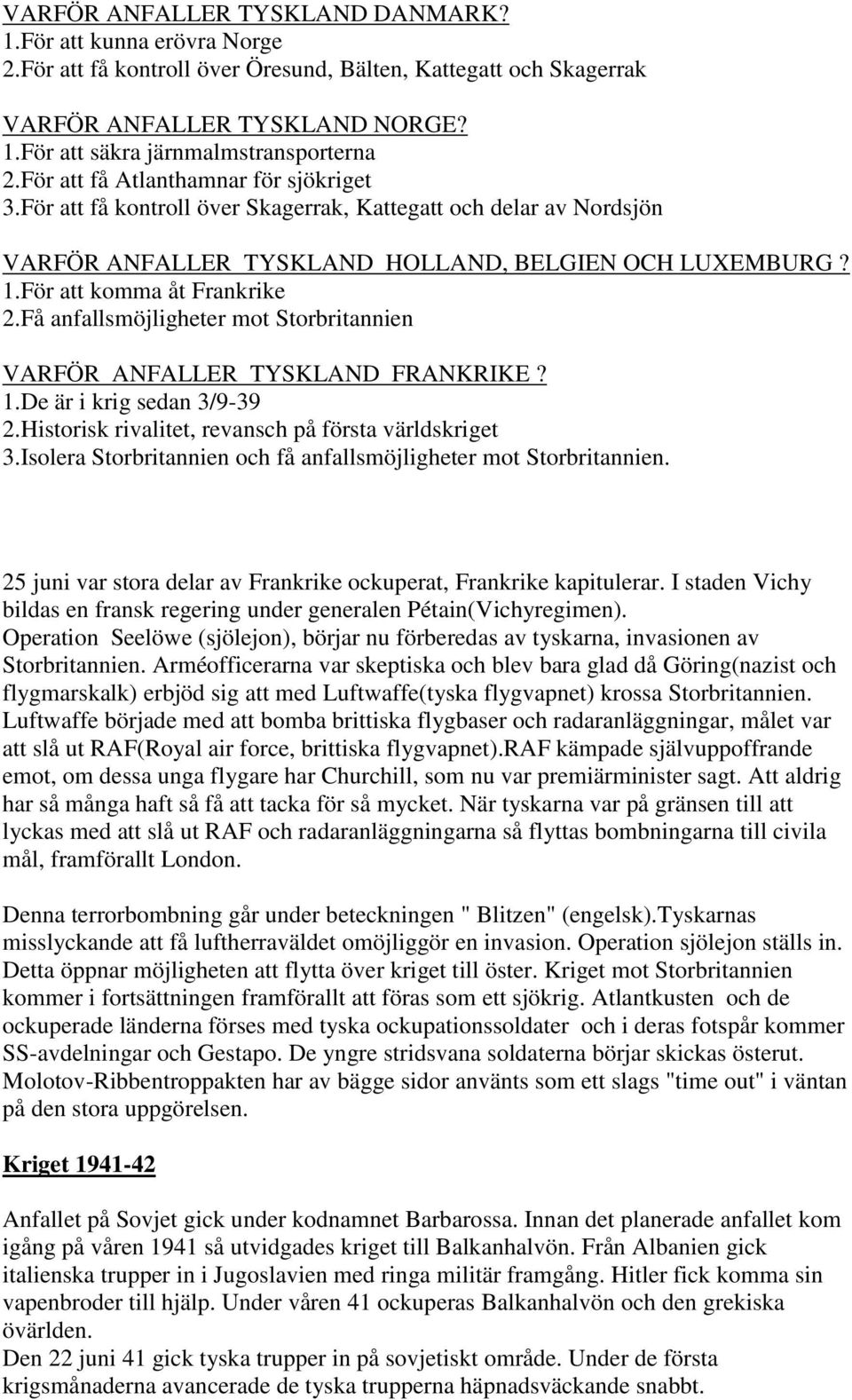 VARFÖR ANFALLER TYSKLAND DANMARK?
1.För att kunna erövra Norge
2.För att få kontroll över Öresund, Bälten, Kattegatt och Skagerrak

VARFÖR ANFALLER TYSKLAND NORGE?
1.För att säkra järnmalmstransporterna
2.För att få Atlanthamnar för sjökriget
3.För att få kontroll över Skagerrak, Kattegatt och delar av Nordsjön

VARFÖR ANFALLER TYSKLAND HOLLAND, BELGIEN OCH LUXEMBURG ?
1.För att komma åt Frankrike
2.Få anfallsmöjligheter mot Storbritannien

VARFÖR ANFALLER TYSKLAND FRANKRIKE ?
1.De är i krig sedan 3/9-39
2.Historisk rivalitet, revansch på första världskriget
3.Isolera Storbritannien och få anfallsmöjligheter mot Storbritannien.

25 juni var stora delar av Frankrike ockuperat, Frankrike kapitulerar. I staden Vichy bildas en fransk regering under generalen Pétain(Vichyregimen). Operation Seelöwe (sjölejon), börjar nu förberedas av tyskarna, invasionen av Storbritannien. Arméofficerarna var skeptiska och blev bara glad då Göring(nazist och flygmarskalk) erbjöd sig att med Luftwaffe(tyska flygvapnet) krossa Storbritannien. Luftwaffe började med att bomba brittiska flygbaser och radaranläggningar, målet var att slå ut RAF(Royal air force, brittiska flygvapnet).RAF kämpade självuppoffrande emot, om dessa unga flygare har Churchill, som nu var premiärminister sagt. Att aldrig har så många haft så få att tacka för så mycket. När tyskarna var på gränsen till att lyckas med att slå ut RAF och radaranläggningarna så flyttas bombningarna till civila mål, framförallt London.

Denna terrorbombning går under beteckningen " Blitzen" (engelsk).Tyskarnas misslyckande att få luftherraväldet omöjliggör en invasion. Operation sjölejon ställs in. Detta öppnar möjligheten att flytta över kriget till öster. Kriget mot Storbritannien kommer i fortsättningen framförallt att föras som ett sjökrig. Atlantkusten och de ockuperade länderna förses med tyska ockupationssoldater och i deras fotspår kommer SS-avdelningar och Gestapo. De yngre stridsvana soldaterna börjar skickas österut. Molotov-Ribbentroppakten har av bägge sidor använts som ett slags "time out" i väntan på den stora uppgörelsen.

Kriget 1941-42

Anfallet på Sovjet gick under kodnamnet Barbarossa. Innan det planerade anfallet kom igång på våren 1941 så utvidgades kriget till Balkanhalvön. Från Albanien gick italienska trupper in i Jugoslavien med ringa militär framgång. Hitler fick komma sin vapenbroder till hjälp. Under våren 41 ockuperas Balkanhalvön och den grekiska övärlden.
Den 22 juni 41 gick tyska trupper in på sovjetiskt område. Under de första krigsmånaderna avancerade de tyska trupperna häpnadsväckande snabbt.